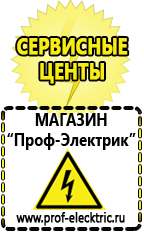 СЕРВИСНЫЕ ЦЕНТЫ

МАГАЗИН
“Проф-Электрик”

www.prof-electric.ru